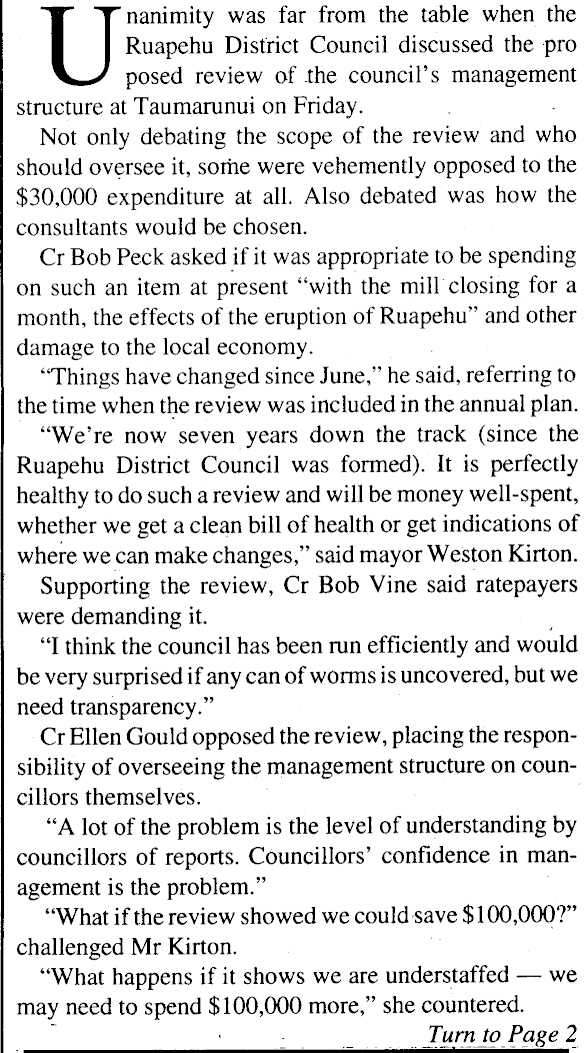 Unanimity was far from the table when the Ruapehu District Council discussed the pro posed review of the council's management structure at Taumarunui on Friday.

Not only debating the scope of the review and who should oversee it, some were vehemently opposed to the \$30,000 expenditure at all. Also debated was how the consultants would be chosen.

Cr Bob Peck asked if it was appropriate to be spending on such an item at present "with the mill closing for a month, the effects of the eruption of Ruapehu" and other damage to the local economy.

"Things have changed since June," he said, referring to the time when the review was included in the annual plan.

"We're now seven years down the track (since the Ruapehu District Council was formed). It is perfectly healthy to do such a review and will be money well-spent, whether we get a clean bill of health or get indications of where we can make changes," said mayor Weston Kirton.

Supporting the review, Cr Bob Vine said ratepayers were demanding it.

"I think the council has been run efficiently and would be very surprised if any can of worms is uncovered, but we need transparency."

Cr Ellen Gould opposed the review, placing the responsibility of overseeing the management structure on councillors themselves.

"A lot of the problem is the level of understanding by councillors of reports. Councillors' confidence in management is the problem."

"What if the review showed we could save \$100,000?" challenged Mr Kirton.

"What happens if it shows we are understaffed — we may need to spend \$100,000 more," she countered.

Turn to Page 2